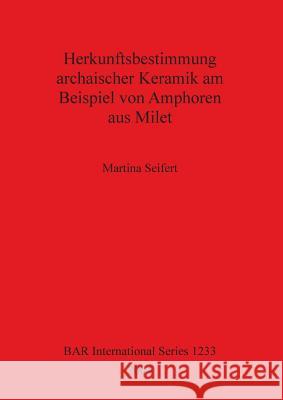 Herkunftsbestimmung archaischer Keramik am Beispiel von Amphoren aus Milet

Martina Seifert

BAR International Series 1233

Kraina Książek